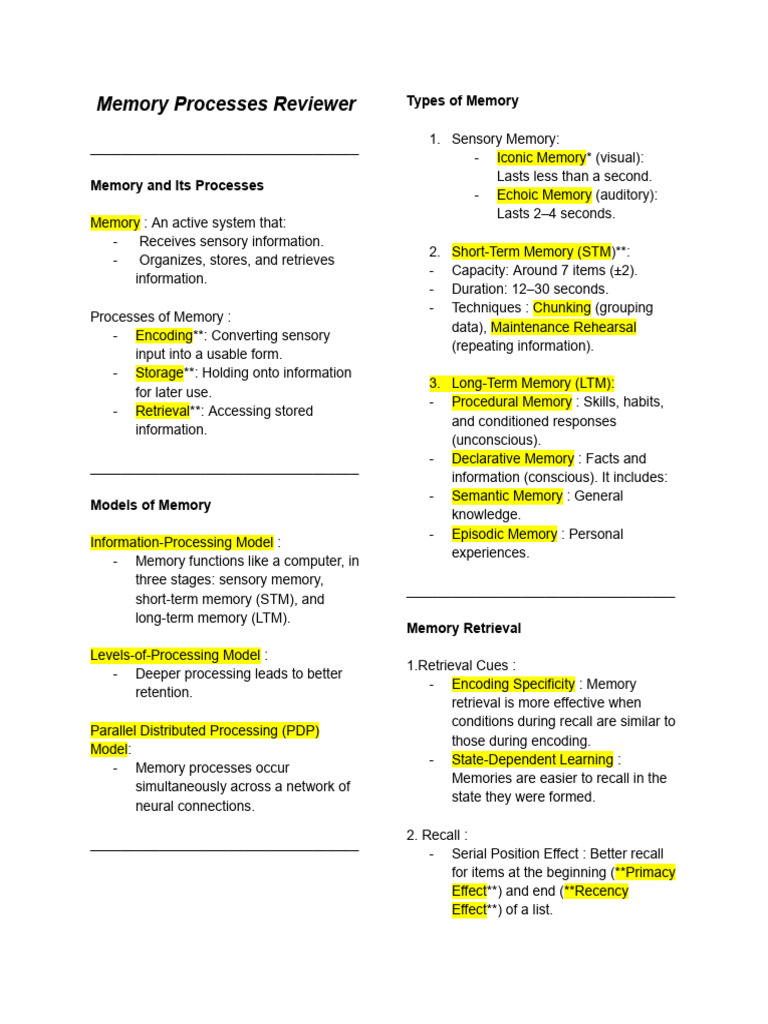 Memory Processes Reviewer

Memory and Its Processes

Memory : An active system that:
- Receives sensory information.
- Organizes, stores, and retrieves information.

Processes of Memory :
- Encoding**: Converting sensory input into a usable form.
- Storage**: Holding onto information for later use.
- Retrieval**: Accessing stored information.

Models of Memory

Information-Processing Model :
- Memory functions like a computer, in three stages: sensory memory, short-term memory (STM), and long-term memory (LTM).

Levels-of-Processing Model :
- Deeper processing leads to better retention.

Parallel Distributed Processing (PDP) Model:
- Memory processes occur simultaneously across a network of neural connections.

Types of Memory

1. Sensory Memory:
- Iconic Memory* (visual): Lasts less than a second.
- Echoic Memory (auditory): Lasts 2–4 seconds.

2. Short-Term Memory (STM)**:
- Capacity: Around 7 items (±2).
- Duration: 12–30 seconds.
- Techniques : Chunking (grouping data), Maintenance Rehearsal (repeating information).

3. Long-Term Memory (LTM):
- Procedural Memory : Skills, habits, and conditioned responses (unconscious).
- Declarative Memory : Facts and information (conscious). It includes:
- Semantic Memory : General knowledge.
- Episodic Memory : Personal experiences.

Memory Retrieval

1.Retrieval Cues :
- Encoding Specificity : Memory retrieval is more effective when conditions during recall are similar to those during encoding.
- State-Dependent Learning : Memories are easier to recall in the state they were formed.

2. Recall :
- Serial Position Effect : Better recall for items at the beginning (**Primacy Effect**) and end (**Recency Effect**) of a list.